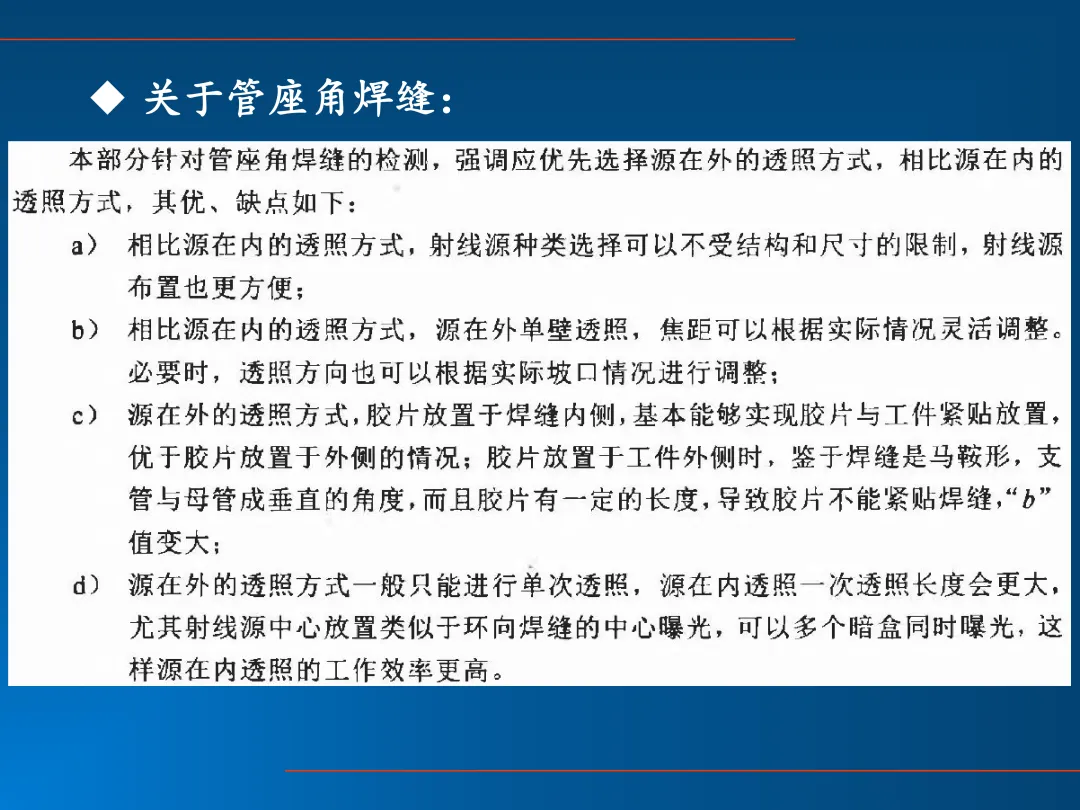 ◆ 关于管座角焊缝：

本部分针对管座角焊缝的检测，强调应优先选择源在外的透照方式，相比源在内的透照方式，其优、缺点如下：

a） 相比源在内的透照方式，射线源种类选择可以不受结构和尺寸的限制，射线源布置也更方便；

b） 相比源在内的透照方式，源在外单壁透照，焦距可以根据实际情况灵活调整。必要时，透照方向也可以根据实际坡口情况进行调整；

c） 源在外的透照方式，胶片放置于焊缝内侧，基本能够实现胶片与工件紧贴放置，优于胶片放置于外侧的情况；胶片放置于工件外侧时，鉴于焊缝是马鞍形，支管与母管成垂直的角度，而且胶片有一定的长度，导致胶片不能紧贴焊缝，“$b$”值变大；

d） 源在外的透照方式一般只能进行单次透照，源在内透照一次透照长度会更大，尤其射线源中心放置类似于环向焊缝的中心曝光，可以多个暗盒同时曝光，这样源在内透照的工作效率更高。